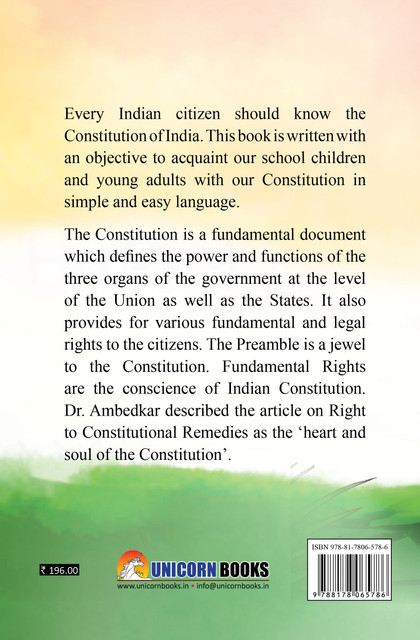 Every Indian citizen should know the Constitution of India. This book is written with an objective to acquaint our school children and young adults with our Constitution in simple and easy language.

The Constitution is a fundamental document which defines the power and functions of the three organs of the government at the level of the Union as well as the States. It also provides for various fundamental and legal rights to the citizens. The Preamble is a jewel to the Constitution. Fundamental Rights are the conscience of Indian Constitution. Dr. Ambedkar described the article on Right to Constitutional Remedies as the 'heart and soul of the Constitution'.

₹ 196.00

UNICORN BOOKS
www.unicornbooks.in • info@unicornbooks.in

ISBN 978-81-7806-578-6
9 788178 065786